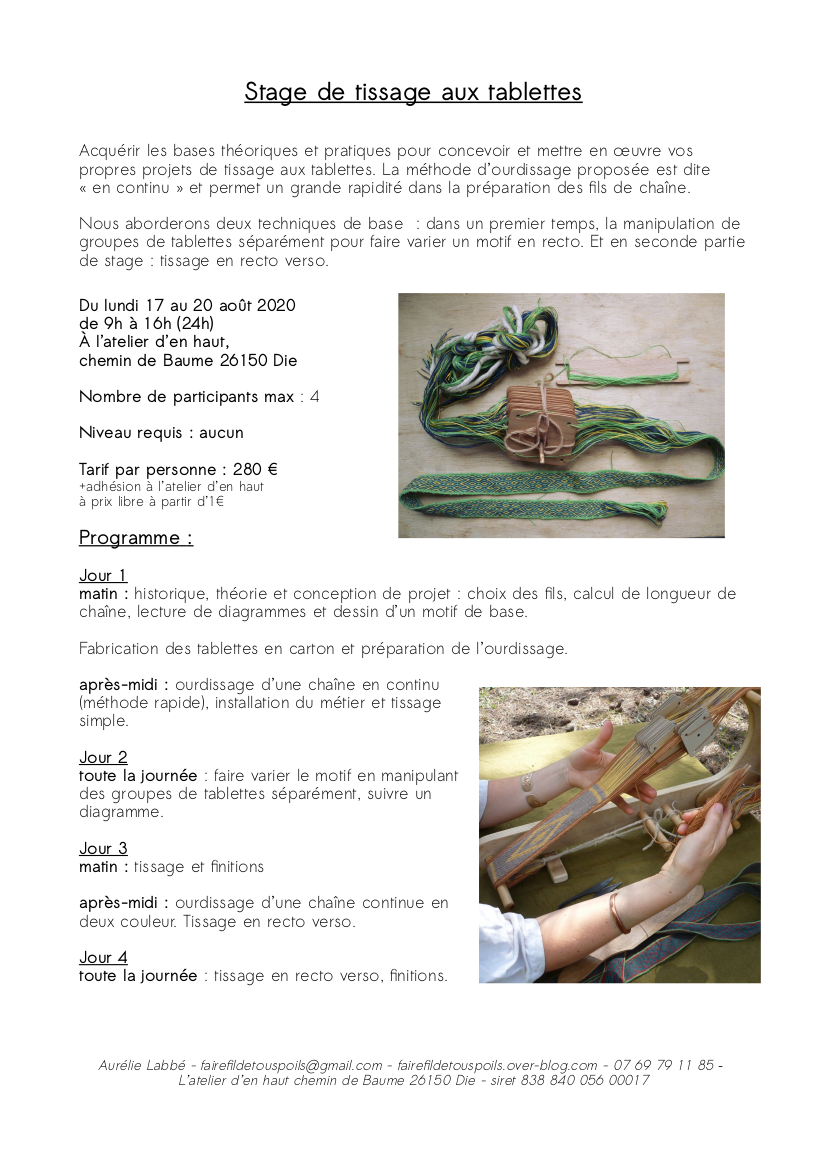 Stage de tissage aux tablettes

Acquérir les bases théoriques et pratiques pour concevoir et mettre en œuvre vos propres projets de tissage aux tablettes. La méthode d'ourdissage proposée est dite « en continu » et permet un grande rapidité dans la préparation des fils de chaîne.

Nous aborderons deux techniques de base : dans un premier temps, la manipulation de groupes de tablettes séparément pour faire varier un motif en recto. Et en seconde partie de stage : tissage en recto verso.

Du lundi 17 au 20 août 2020
de 9h à 16h (24h)
À l'atelier d'en haut,
chemin de Baume 26150 Die

Nombre de participants max : 4

Niveau requis : aucun

Tarif par personne : 280 €
+adhésion à l'atelier d'en haut
à prix libre à partir d'1€

Programme :

Jour 1
matin : historique, théorie et conception de projet : choix des fils, calcul de longueur de chaîne, lecture de diagrammes et dessin d'un motif de base.

Fabrication des tablettes en carton et préparation de l'ourdissage.

après-midi : ourdissage d'une chaîne en continu (méthode rapide), installation du métier et tissage simple.

Jour 2
toute la journée : faire varier le motif en manipulant des groupes de tablettes séparément, suivre un diagramme.

Jour 3
matin : tissage et finitions

après-midi : ourdissage d'une chaîne continue en deux couleur. Tissage en recto verso.

Jour 4
toute la journée : tissage en recto verso, finitions.

Aurélie Labbé - fairefildetouspoils@gmail.com - fairefildetouspoils.over-blog.com - 07 69 79 11 85 - L'atelier d'en haut chemin de Baume 26150 Die - siret 838 840 056 00017